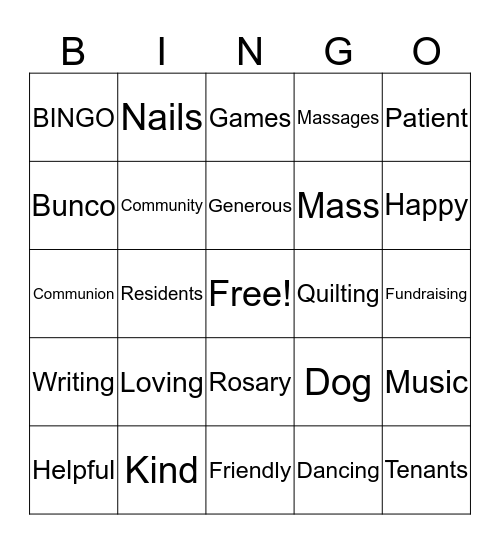 | B | I | N | G | O |
|---|---|---|---|---|
| BINGO | Nails | Games | Massages | Patient |
| Bunco | Community | Generous | Mass | Happy |
| Communion | Residents | Free! | Quilting | Fundraising |
| Writing | Loving | Rosary | Dog | Music |
| Helpful | Kind | Friendly | Dancing | Tenants |